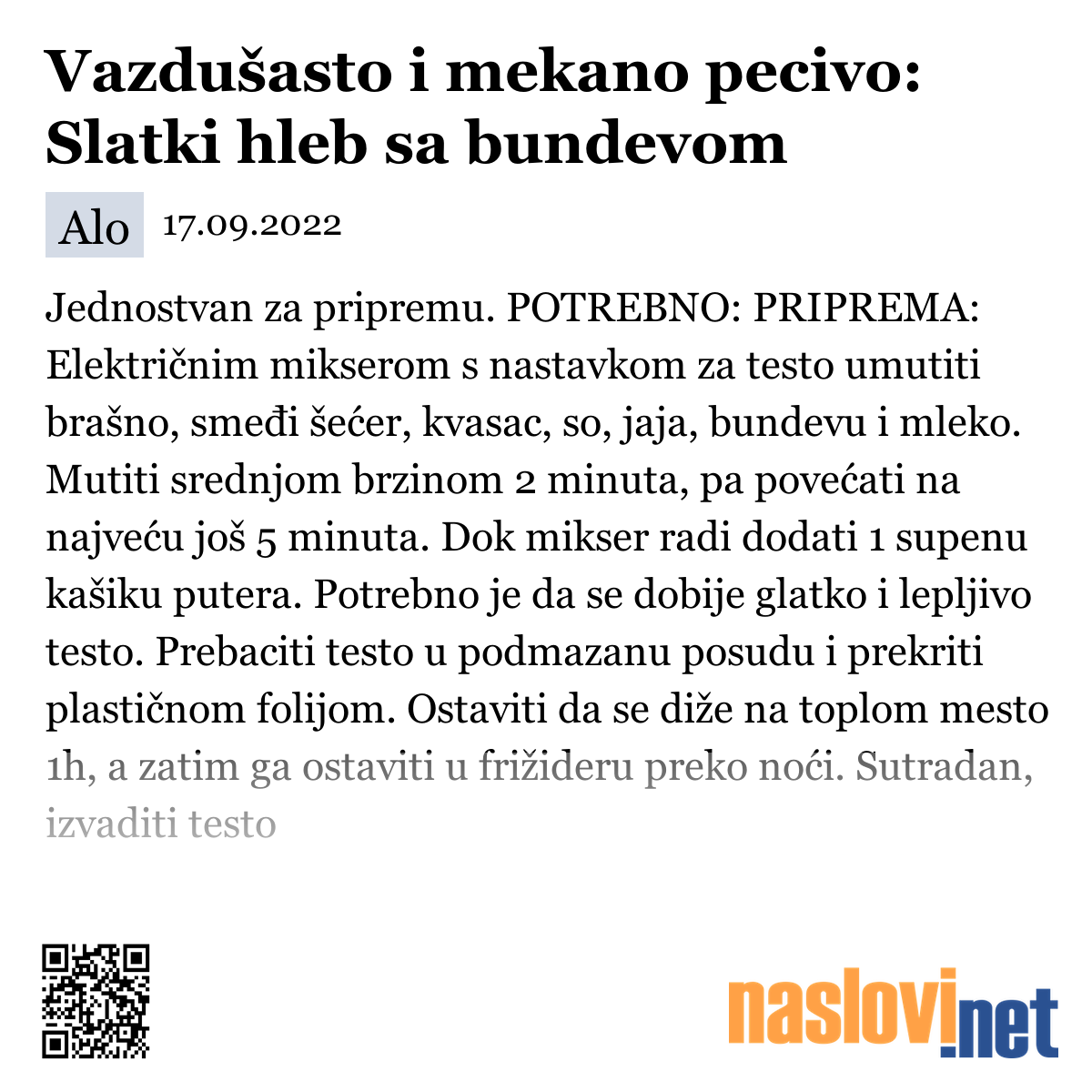 Vazdušasto i mekano pecivo: Slatki hleb sa bundevom

Alo 17.09.2022

Jednostvan za pripremu. POTREBNO: PRIPREMA: Električnim mikserom s nastavkom za testo umutiti brašno, smeđi šećer, kvasac, so, jaja, bundevu i mleko. Mutiti srednjom brzinom 2 minuta, pa povećati na najveću još 5 minuta. Dok mikser radi dodati 1 supenu kašiku putera. Potrebno je da se dobije glatko i lepljivo testo. Prebaciti testo u podmazanu posudu i prekriti plastičnom folijom. Ostaviti da se diže na toplom mesto 1h, a zatim ga ostaviti u frižideru preko noći. Sutradan, izvaditi testo

naslovi.net